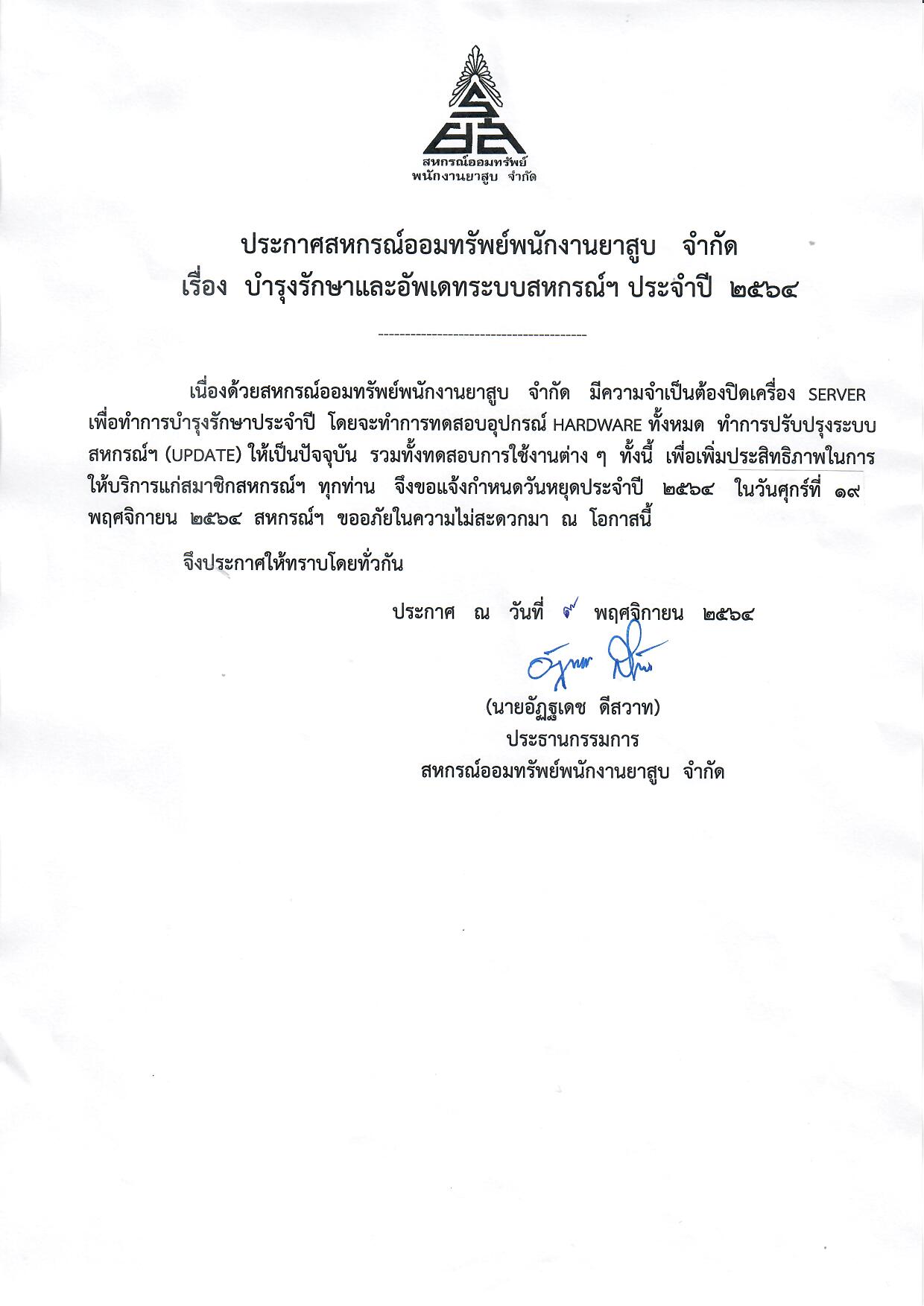 สหกรณ์ออมทรัพย์
พนักงานยาสูบ จำกัด

ประกาศสหกรณ์ออมทรัพย์พนักงานยาสูบ จำกัด
เรื่อง บำรุงรักษาและอัพเดทระบบสหกรณ์ฯ ประจำปี ๒๕๖๔

----------------------------------------

เนื่องด้วยสหกรณ์ออมทรัพย์พนักงานยาสูบ จำกัด มีความจำเป็นต้องปิดเครื่อง SERVER เพื่อทำการบำรุงรักษาประจำปี โดยจะทำการทดสอบอุปกรณ์ HARDWARE ทั้งหมด ทำการปรับปรุงระบบสหกรณ์ฯ (UPDATE) ให้เป็นปัจจุบัน รวมทั้งทดสอบการใช้งานต่าง ๆ ทั้งนี้ เพื่อเพิ่มประสิทธิภาพในการให้บริการแก่สมาชิกสหกรณ์ฯ ทุกท่าน จึงขอแจ้งกำหนดวันหยุดประจำปี ๒๕๖๔ ในวันศุกร์ที่ ๑๙ พฤศจิกายน ๒๕๖๔ สหกรณ์ฯ ขออภัยในความไม่สะดวกมา ณ โอกาสนี้

จึงประกาศให้ทราบโดยทั่วกัน

ประกาศ ณ วันที่ ๙ พฤศจิกายน ๒๕๖๔

(นายอัฏฐเดช ดีสวาท)
ประธานกรรมการ
สหกรณ์ออมทรัพย์พนักงานยาสูบ จำกัด